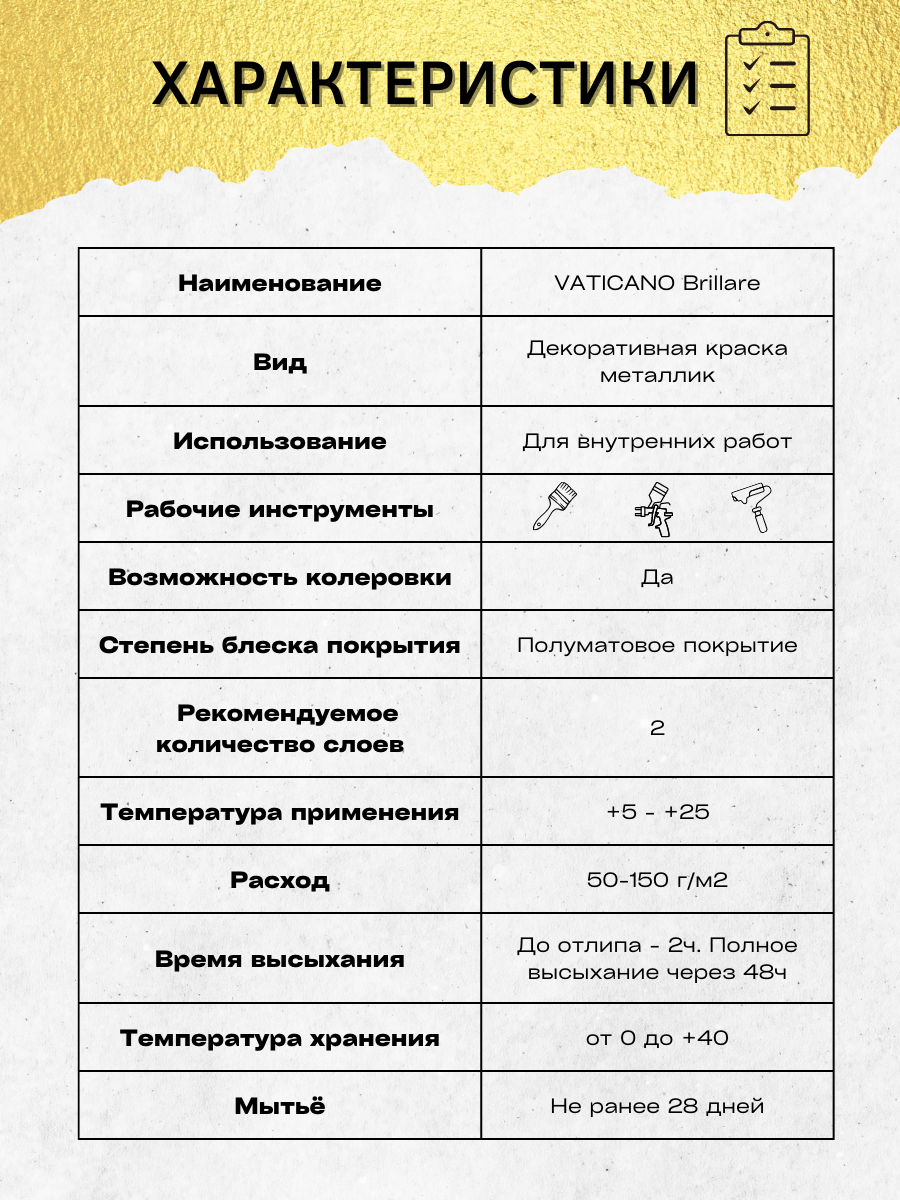 ХАРАКТЕРИСТИКИ

| Наименование | VATICANO Brillare |
|---|---|
| Вид | Декоративная краска металлик |
| Использование | Для внутренних работ |
| Рабочие инструменты | |
| Возможность колеровки | Да |
| Степень блеска покрытия | Полуматовое покрытие |
| Рекомендуемое количество слоев | 2 |
| Температура применения | +5 - +25 |
| Расход | 50-150 г/м2 |
| Время высыхания | До отлипа - 2ч. Полное высыхание через 48ч |
| Температура хранения | от 0 до +40 |
| Мытьё | Не ранее 28 дней |